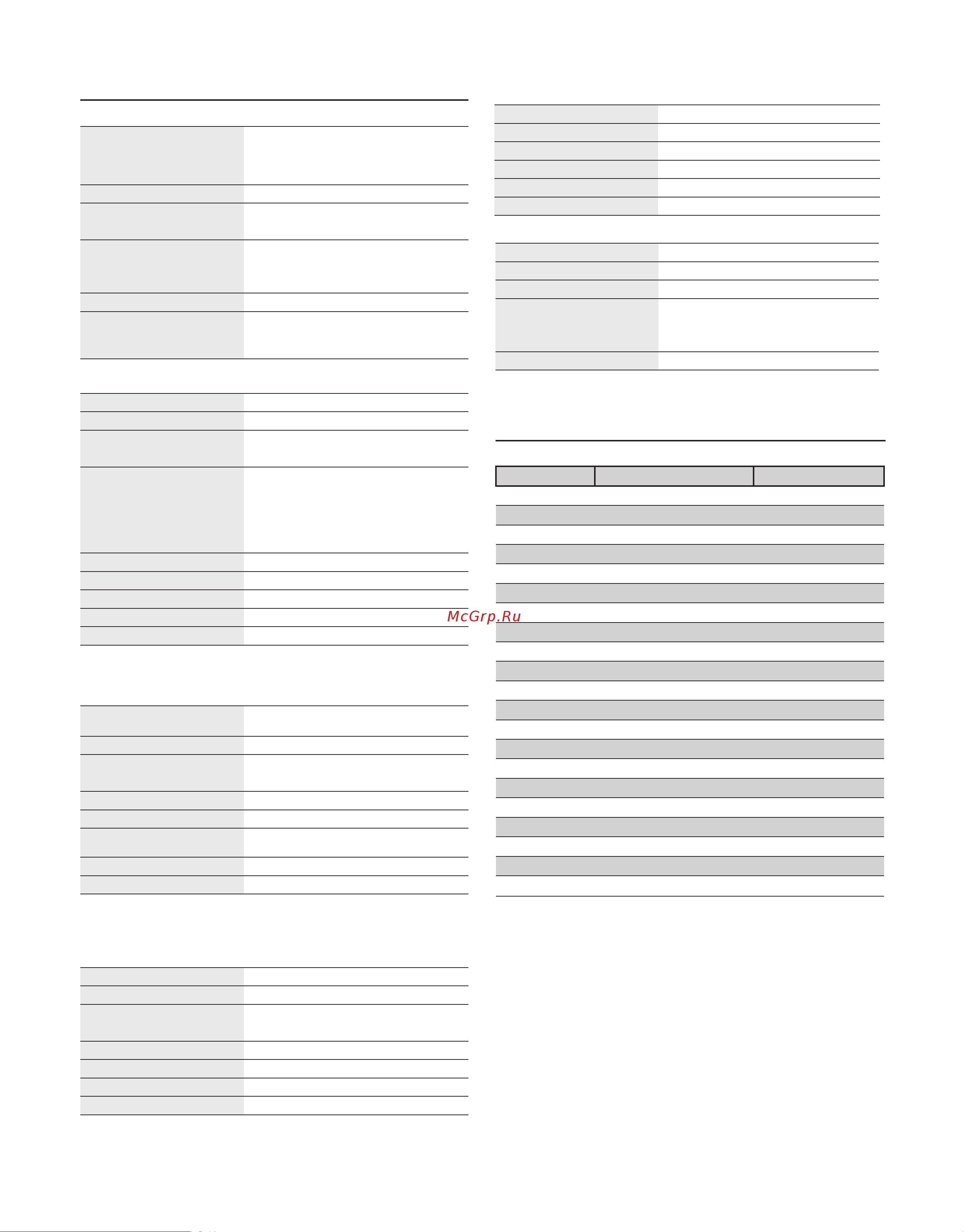 McGrp.Ru